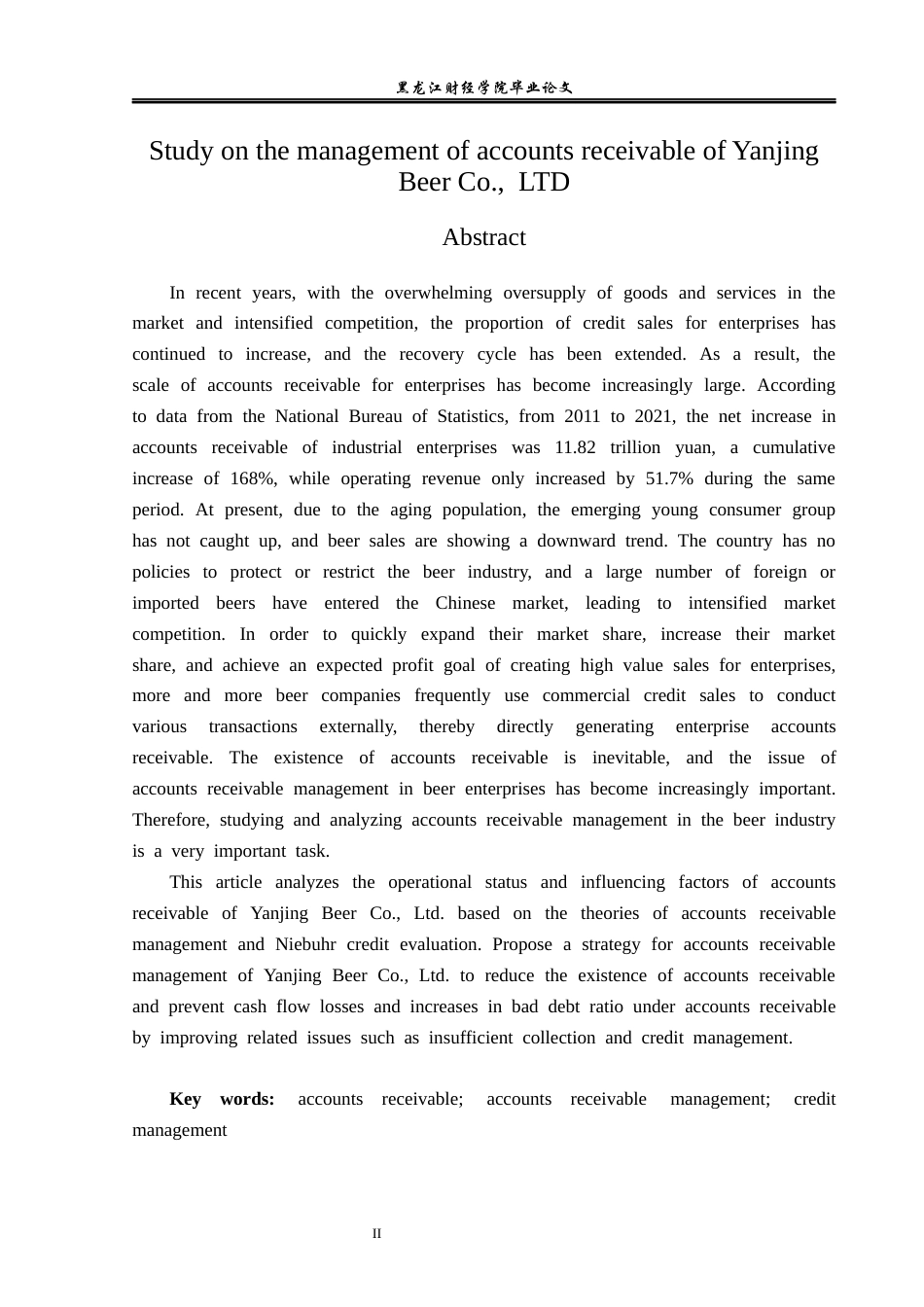 黑龙江财经学院毕业论文

Study on the management of accounts receivable of Yanjing Beer Co., LTD

Abstract

In recent years, with the overwhelming oversupply of goods and services in the market and intensified competition, the proportion of credit sales for enterprises has continued to increase, and the recovery cycle has been extended. As a result, the scale of accounts receivable for enterprises has become increasingly large. According to data from the National Bureau of Statistics, from 2011 to 2021, the net increase in accounts receivable of industrial enterprises was 11.82 trillion yuan, a cumulative increase of 168%, while operating revenue only increased by 51.7% during the same period. At present, due to the aging population, the emerging young consumer group has not caught up, and beer sales are showing a downward trend. The country has no policies to protect or restrict the beer industry, and a large number of foreign or imported beers have entered the Chinese market, leading to intensified market competition. In order to quickly expand their market share, increase their market share, and achieve an expected profit goal of creating high value sales for enterprises, more and more beer companies frequently use commercial credit sales to conduct various transactions externally, thereby directly generating enterprise accounts receivable. The existence of accounts receivable is inevitable, and the issue of accounts receivable management in beer enterprises has become increasingly important. Therefore, studying and analyzing accounts receivable management in the beer industry is a very important task.

This article analyzes the operational status and influencing factors of accounts receivable of Yanjing Beer Co., Ltd. based on the theories of accounts receivable management and Niebuhr credit evaluation. Propose a strategy for accounts receivable management of Yanjing Beer Co., Ltd. to reduce the existence of accounts receivable and prevent cash flow losses and increases in bad debt ratio under accounts receivable by improving related issues such as insufficient collection and credit management.

Key words: accounts receivable; accounts receivable management; credit management

II